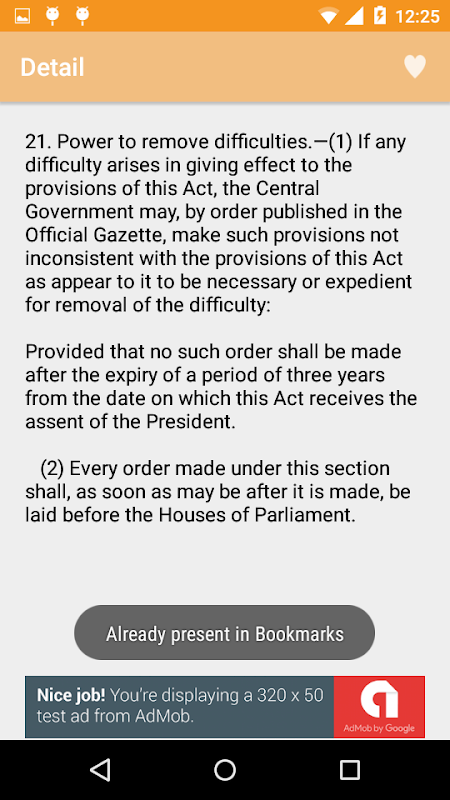 12:25

Detail

21. Power to remove difficulties.—(1) If any difficulty arises in giving effect to the provisions of this Act, the Central Government may, by order published in the Official Gazette, make such provisions not inconsistent with the provisions of this Act as appear to it to be necessary or expedient for removal of the difficulty:

Provided that no such order shall be made after the expiry of a period of three years from the date on which this Act receives the assent of the President.

(2) Every order made under this section shall, as soon as may be after it is made, be laid before the Houses of Parliament.

Already present in Bookmarks

Nice job! You're displaying a 320 x 50 test ad from AdMob.

AdMob by Google